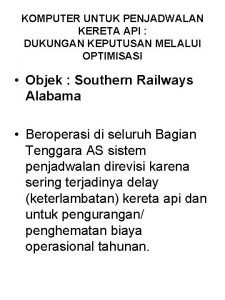 KOMPUTER UNTUK PENJADWALAN KERETA API :
DUKUNGAN KEPUTUSAN MELALUI OPTIMISASI

• Objek : Southern Railways Alabama

• Beroperasi di seluruh Bagian Tenggara AS sistem penjadwalan direvisi karena sering terjadinya delay (keterlambatan) kereta api dan untuk pengurangan/ penghematan biaya operasional tahunan.